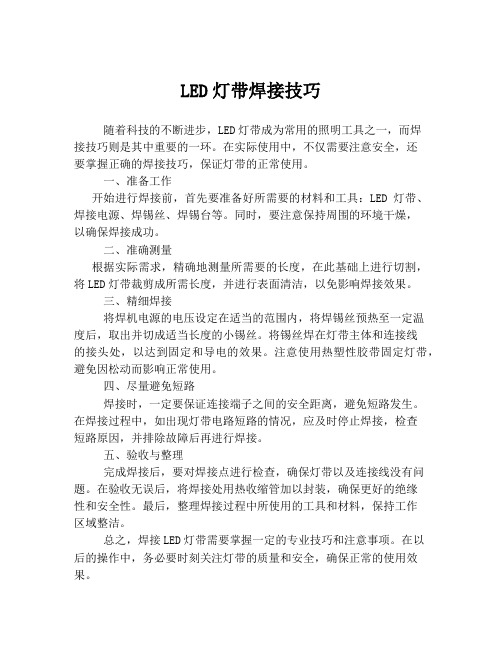 LED灯带焊接技巧

随着科技的不断进步，LED灯带成为常用的照明工具之一，而焊接技巧则是其中重要的一环。在实际使用中，不仅需要注意安全，还要掌握正确的焊接技巧，保证灯带的正常使用。

一、准备工作

开始进行焊接前，首先要准备好所需要的材料和工具：LED 灯带、焊接电源、焊锡丝、焊锡台等。同时，要注意保持周围的环境干燥，以确保焊接成功。

二、准确测量

根据实际需求，精确地测量所需要的长度，在此基础上进行切割，将LED灯带裁剪成所需长度，并进行表面清洁，以免影响焊接效果。

三、精细焊接

将焊机电源的电压设定在适当的范围内，将焊锡丝预热至一定温度后，取出并切成适当长度的小锡丝。将锡丝焊在灯带主体和连接线的接头处，以达到固定和导电的效果。注意使用热塑性胶带固定灯带，避免因松动而影响正常使用。

四、尽量避免短路

焊接时，一定要保证连接端子之间的安全距离，避免短路发生。在焊接过程中，如出现灯带电路短路的情况，应及时停止焊接，检查短路原因，并排除故障后再进行焊接。

五、验收与整理

完成焊接后，要对焊接点进行检查，确保灯带以及连接线没有问题。在验收无误后，将焊接处用热收缩管加以封装，确保更好的绝缘性和安全性。最后，整理焊接过程中所使用的工具和材料，保持工作区域整洁。

总之，焊接LED灯带需要掌握一定的专业技巧和注意事项。在以后的操作中，务必要时刻关注灯带的质量和安全，确保正常的使用效果。